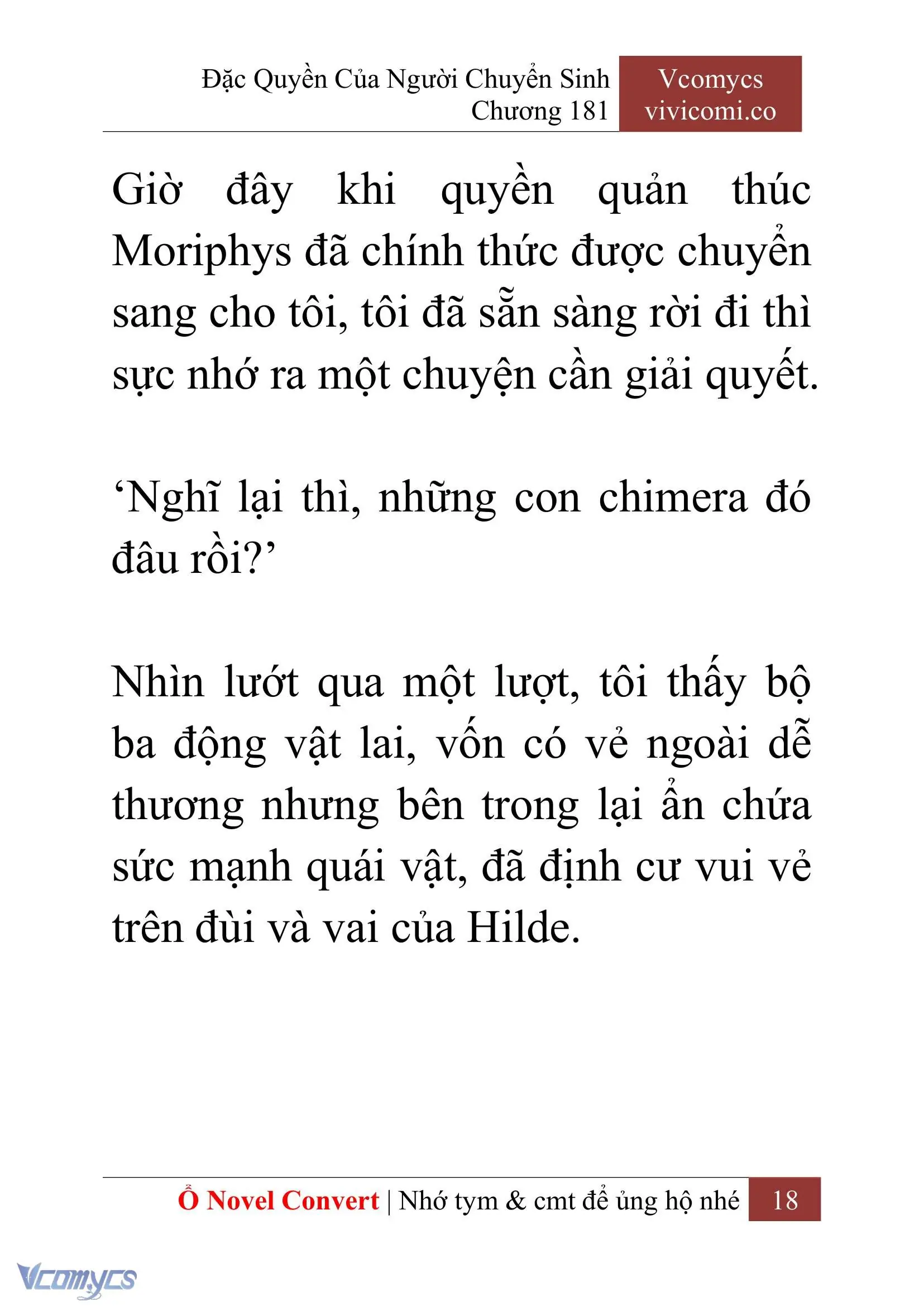 Đặc Quyền Của Người Chuyển Sinh
Chương 181

Vcomycs
vivicomi.co

Giờ đây khi quyền quản thúc Moriphys đã chính thức được chuyển sang cho tôi, tôi đã sẵn sàng rời đi thì sực nhớ ra một chuyện cần giải quyết.

‘Nghĩ lại thì, những con chimera đó đâu rồi?’

Nhìn lướt qua một lượt, tôi thấy bộ ba động vật lai, vốn có vẻ ngoài dễ thương nhưng bên trong lại ẩn chứa sức mạnh quái vật, đã định cư vui vẻ trên đùi và vai của Hilde.

Ổ Novel Convert | Nhớ tym & cmt để ủng hộ nhé 18

Vcomycs